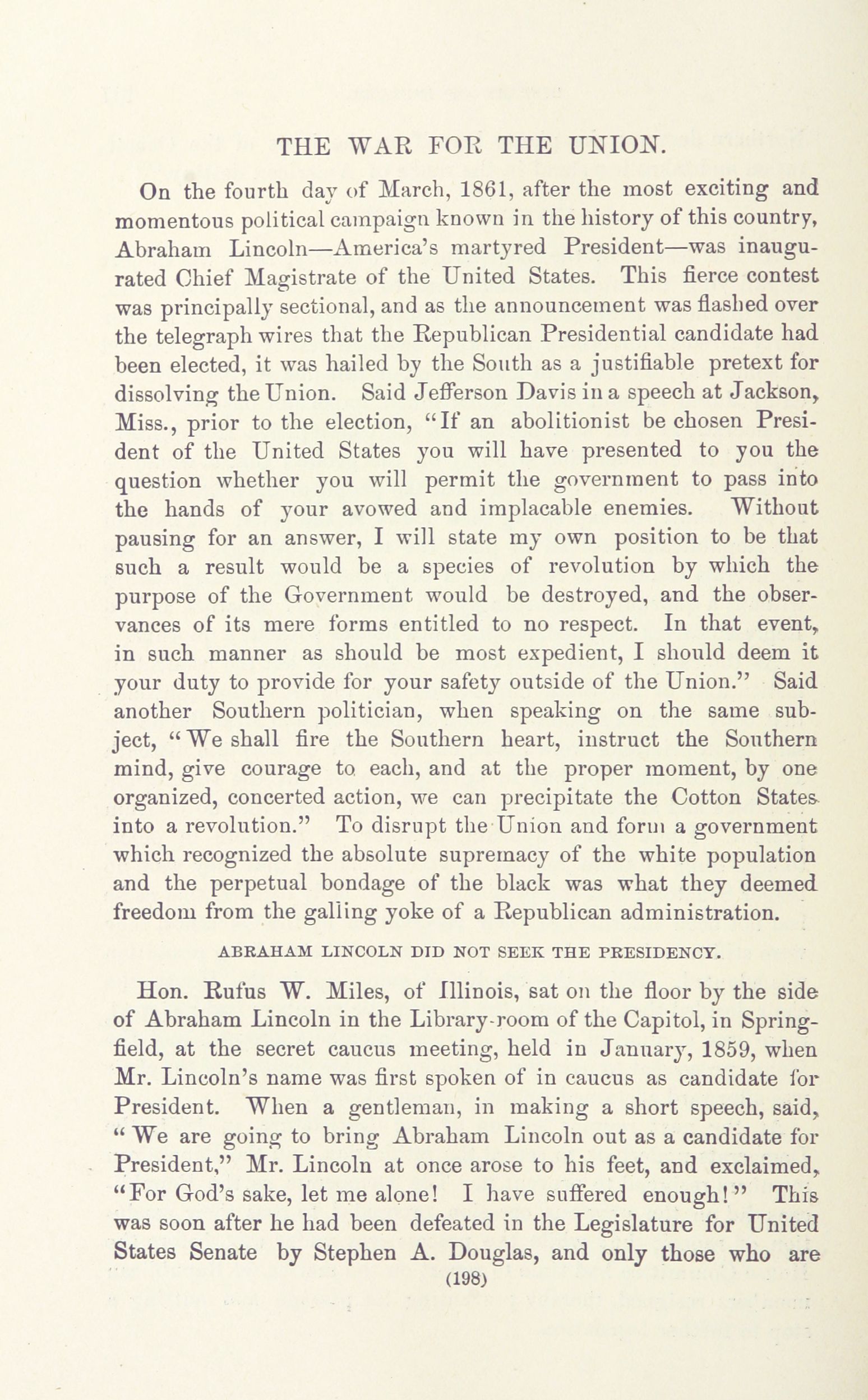 THE WAR FOR THE UNION.

On the fourth day of March, 1861, after the most exciting and momentous political campaign known in the history of this country, Abraham Lincoln—America's martyred President—was inaugurated Chief Magistrate of the United States. This fierce contest was principally sectional, and as the announcement was flashed over the telegraph wires that the Republican Presidential candidate had been elected, it was hailed by the South as a justifiable pretext for dissolving the Union. Said Jefferson Davis in a speech at Jackson, Miss., prior to the election, "If an abolitionist be chosen President of the United States you will have presented to you the question whether you will permit the government to pass into the hands of your avowed and implacable enemies. Without pausing for an answer, I will state my own position to be that such a result would be a species of revolution by which the purpose of the Government would be destroyed, and the observances of its mere forms entitled to no respect. In that event, in such manner as should be most expedient, I should deem it your duty to provide for your safety outside of the Union." Said another Southern politician, when speaking on the same subject, "We shall fire the Southern heart, instruct the Southern mind, give courage to each, and at the proper moment, by one organized, concerted action, we can precipitate the Cotton States into a revolution." To disrupt the Union and form a government which recognized the absolute supremacy of the white population and the perpetual bondage of the black was what they deemed freedom from the galling yoke of a Republican administration.

ABRAHAM LINCOLN DID NOT SEEK THE PRESIDENCY.

Hon. Rufus W. Miles, of Illinois, sat on the floor by the side of Abraham Lincoln in the Library-room of the Capitol, in Springfield, at the secret caucus meeting, held in January, 1859, when Mr. Lincoln's name was first spoken of in caucus as candidate for President. When a gentleman, in making a short speech, said, "We are going to bring Abraham Lincoln out as a candidate for President," Mr. Lincoln at once arose to his feet, and exclaimed, "For God's sake, let me alone! I have suffered enough!" This was soon after he had been defeated in the Legislature for United States Senate by Stephen A. Douglas, and only those who are

(198)